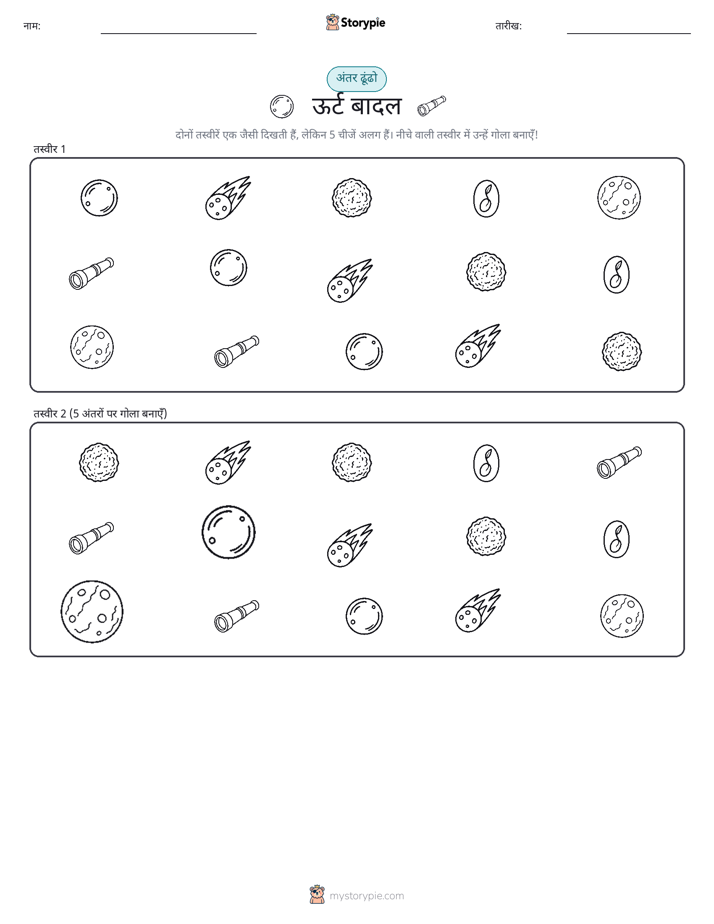 नाम:

Storypie

तारीख:

अंतर ढूंढो

ऊर्ट बादल

दोनों तस्वीरें एक जैसी दिखती हैं, लेकिन 5 चीजें अलग हैं। नीचे वाली तस्वीर में उन्हें गोला बनाएँ!

तस्वीर 1

तस्वीर 2 (5 अंतरों पर गोला बनाएँ)

mystorypie.com